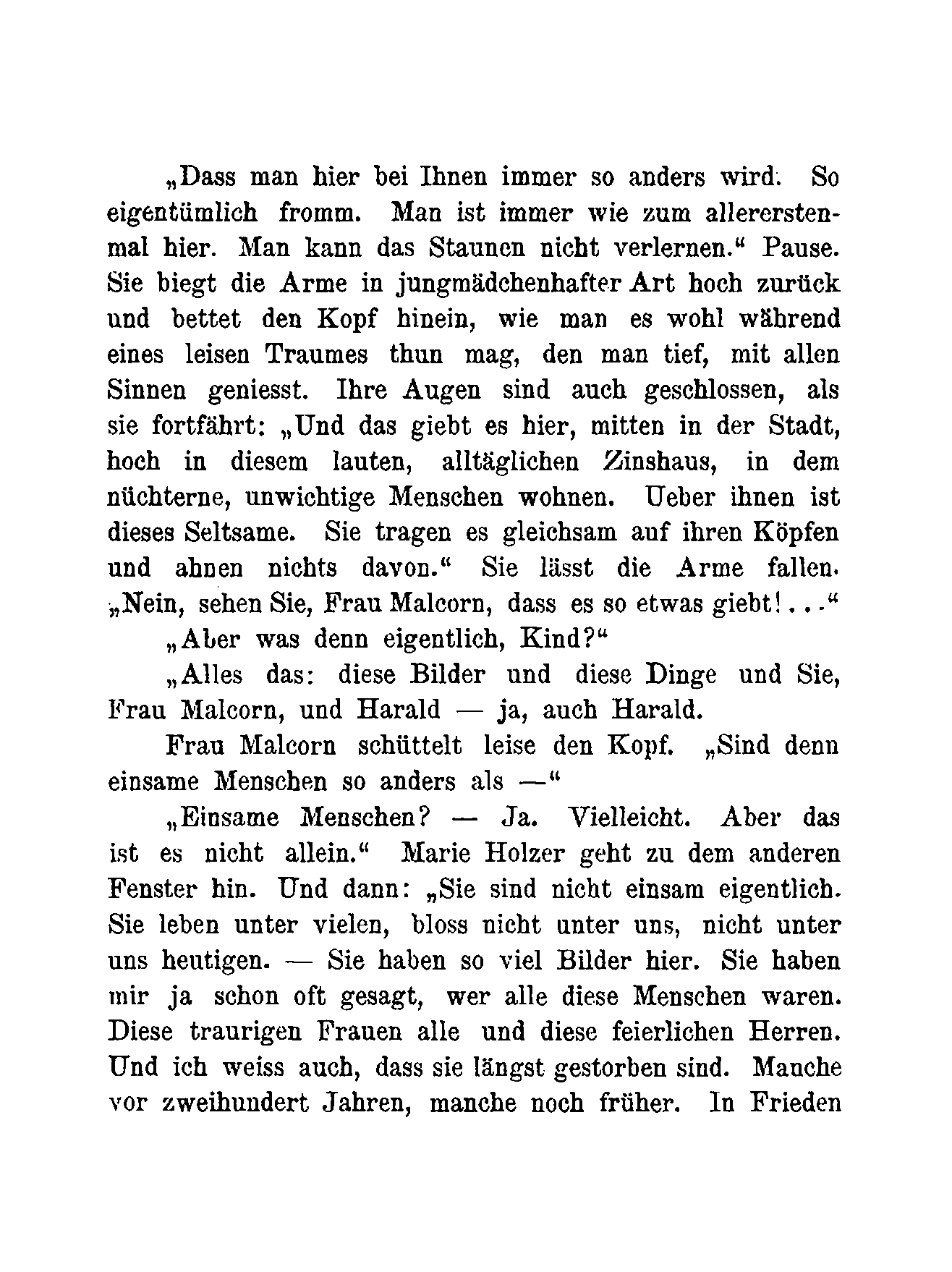 „Dass man hier bei Ihnen immer so anders wird. So eigentümlich fromm. Man ist immer wie zum allererstenmal hier. Man kann das Staunen nicht verlernen.“ Pause. Sie biegt die Arme in jungmädchenhafter Art hoch zurück und bettet den Kopf hinein, wie man es wohl während eines leisen Traumes thun mag, den man tief, mit allen Sinnen geniesst. Ihre Augen sind auch geschlossen, als sie fortfährt: „Und das giebt es hier, mitten in der Stadt, hoch in diesem lauten, alltäglichen Zinshaus, in dem nüchterne, unwichtige Menschen wohnen. Ueber ihnen ist dieses Seltsame. Sie tragen es gleichsam auf ihren Köpfen und ahnen nichts davon.“ Sie lässt die Arme fallen. „Nein, sehen Sie, Frau Malcorn, dass es so etwas giebt!...“

„Aber was denn eigentlich, Kind?“

„Alles das: diese Bilder und diese Dinge und Sie, Frau Malcorn, und Harald — ja, auch Harald.

Frau Malcorn schüttelt leise den Kopf. „Sind denn einsame Menschen so anders als —“

„Einsame Menschen? — Ja. Vielleicht. Aber das ist es nicht allein.“ Marie Holzer geht zu dem anderen Fenster hin. Und dann: „Sie sind nicht einsam eigentlich. Sie leben unter vielen, bloss nicht unter uns, nicht unter uns heutigen. — Sie haben so viel Bilder hier. Sie haben mir ja schon oft gesagt, wer alle diese Menschen waren. Diese traurigen Frauen alle und diese feierlichen Herren. Und ich weiss auch, dass sie längst gestorben sind. Manche vor zweihundert Jahren, manche noch früher. In Frieden